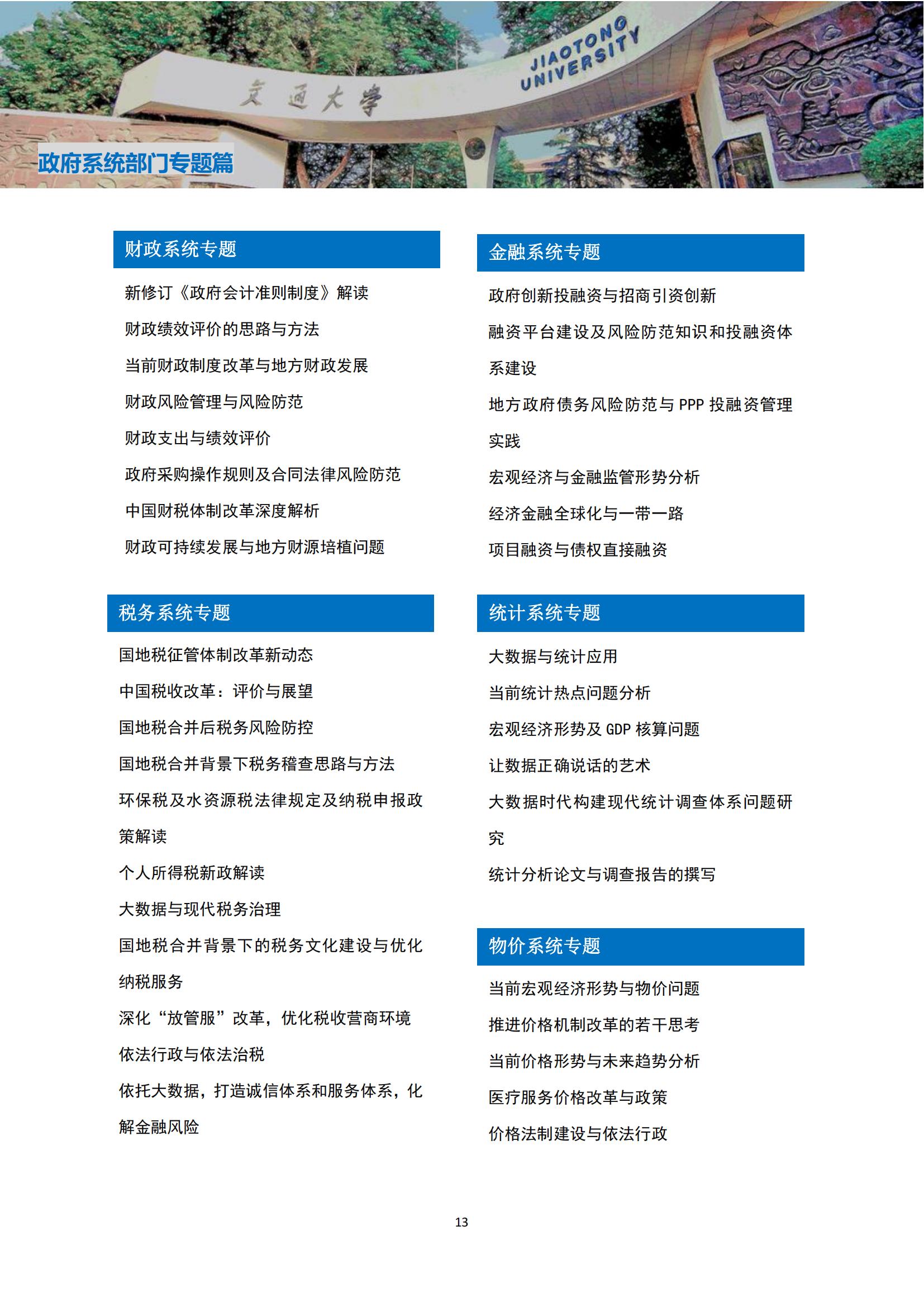 交通大学

JIAOTONG UNIVERSITY

政府系统部门专题篇

财政系统专题

新修订《政府会计准则制度》解读

财政绩效评价的思路与方法

当前财政制度改革与地方财政发展

财政风险管理与风险防范

财政支出与绩效评价

政府采购操作规则及合同法律风险防范

中国财税体制改革深度解析

财政可持续发展与地方财源培植问题

税务系统专题

国地税征管体制改革新动态

中国税收改革：评价与展望

国地税合并后税务风险防控

国地税合并背景下税务稽查思路与方法

环保税及水资源税法律规定及纳税申报政策解读

个人所得税新政解读

大数据与现代税务治理

国地税合并背景下的税务文化建设与优化纳税服务

深化“放管服”改革，优化税收营商环境

依法行政与依法治税

依托大数据，打造诚信体系和服务体系，化解金融风险

金融系统专题

政府创新投融资与招商引资创新

融资平台建设及风险防范知识和投融资体系建设

地方政府债务风险防范与 PPP 投融资管理实践

宏观经济与金融监管形势分析

经济金融全球化与一带一路

项目融资与债权直接融资

统计系统专题

大数据与统计应用

当前统计热点问题分析

宏观经济形势及 GDP 核算问题

让数据正确说话的艺术

大数据时代构建现代统计调查体系问题研究

统计分析论文与调查报告的撰写

物价系统专题

当前宏观经济形势与物价问题

推进价格机制改革的若干思考

当前价格形势与未来趋势分析

医疗服务价格改革与政策

价格法制建设与依法行政

13